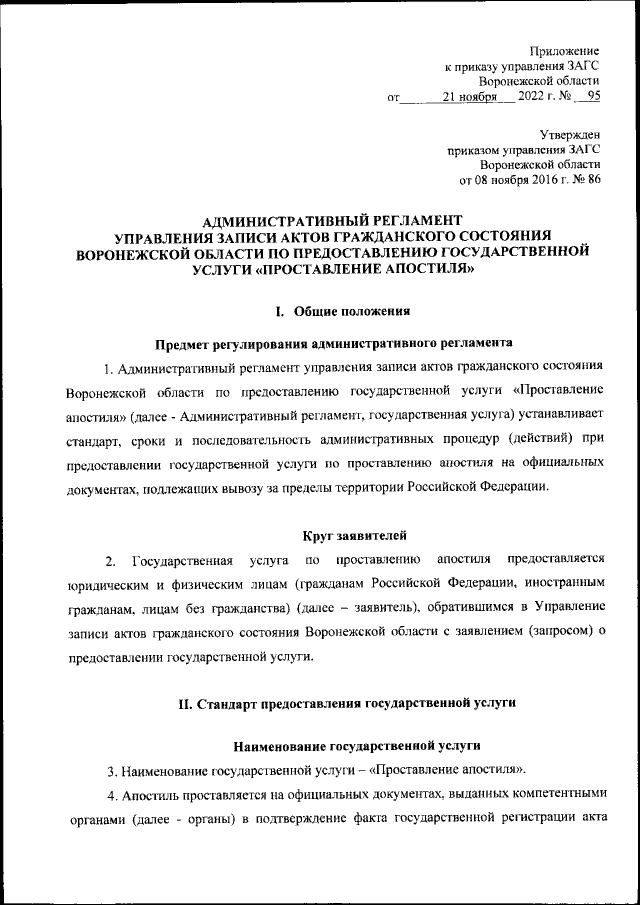 Приложение
к приказу управления ЗАГС
Воронежской области
от 21 ноября 2022 г. № 95

Утвержден
приказом управления ЗАГС
Воронежской области
от 08 ноября 2016 г. № 86

АДМИНИСТРАТИВНЫЙ РЕГЛАМЕНТ
УПРАВЛЕНИЯ ЗАПИСИ АКТОВ ГРАЖДАНСКОГО СОСТОЯНИЯ
ВОРОНЕЖСКОЙ ОБЛАСТИ ПО ПРЕДОСТАВЛЕНИЮ ГОСУДАРСТВЕННОЙ
УСЛУГИ «ПРОСТАВЛЕНИЕ АПОСТИЛЯ»

I. Общие положения

Предмет регулирования административного регламента

1. Административный регламент управления записи актов гражданского состояния Воронежской области по предоставлению государственной услуги «Проставление апостиля» (далее - Административный регламент, государственная услуга) устанавливает стандарт, сроки и последовательность административных процедур (действий) при предоставлении государственной услуги по проставлению апостиля на официальных документах, подлежащих вывозу за пределы территории Российской Федерации.

Круг заявителей

2. Государственная услуга по проставлению апостиля предоставляется юридическим и физическим лицам (гражданам Российской Федерации, иностранным гражданам, лицам без гражданства) (далее – заявитель), обратившимся в Управление записи актов гражданского состояния Воронежской области с заявлением (запросом) о предоставлении государственной услуги.

II. Стандарт предоставления государственной услуги

Наименование государственной услуги

3. Наименование государственной услуги – «Проставление апостиля».

4. Апостиль проставляется на официальных документах, выданных компетентными органами (далее - органы) в подтверждение факта государственной регистрации акта